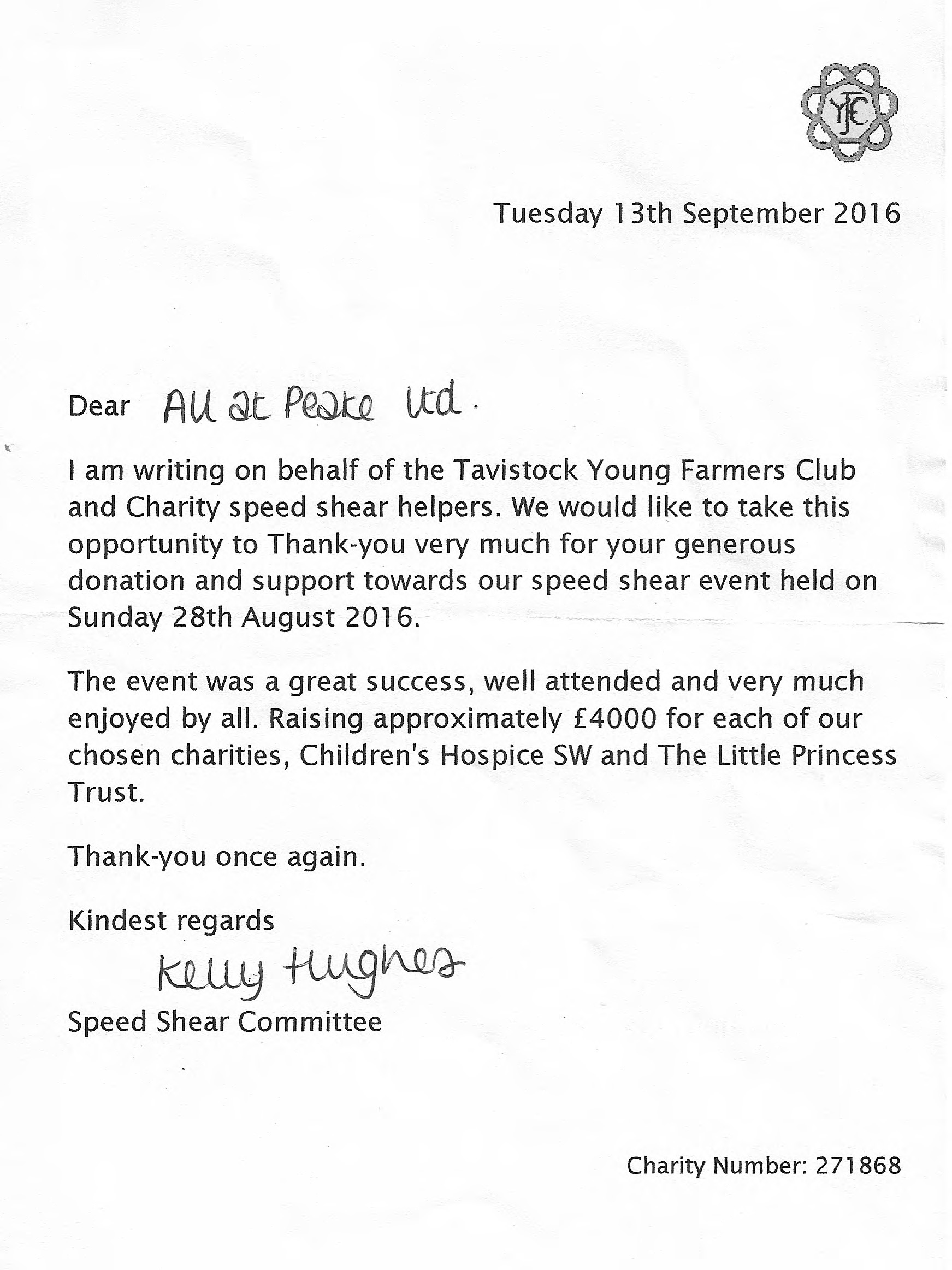 YFC

Tuesday 13th September 2016

Dear All at Peake Ltd.

I am writing on behalf of the Tavistock Young Farmers Club and Charity speed shear helpers. We would like to take this opportunity to Thank-you very much for your generous donation and support towards our speed shear event held on Sunday 28th August 2016.

The event was a great success, well attended and very much enjoyed by all. Raising approximately £4000 for each of our chosen charities, Children's Hospice SW and The Little Princess Trust.

Thank-you once again.

Kindest regards

Kelly Hughes

Speed Shear Committee

Charity Number: 271868